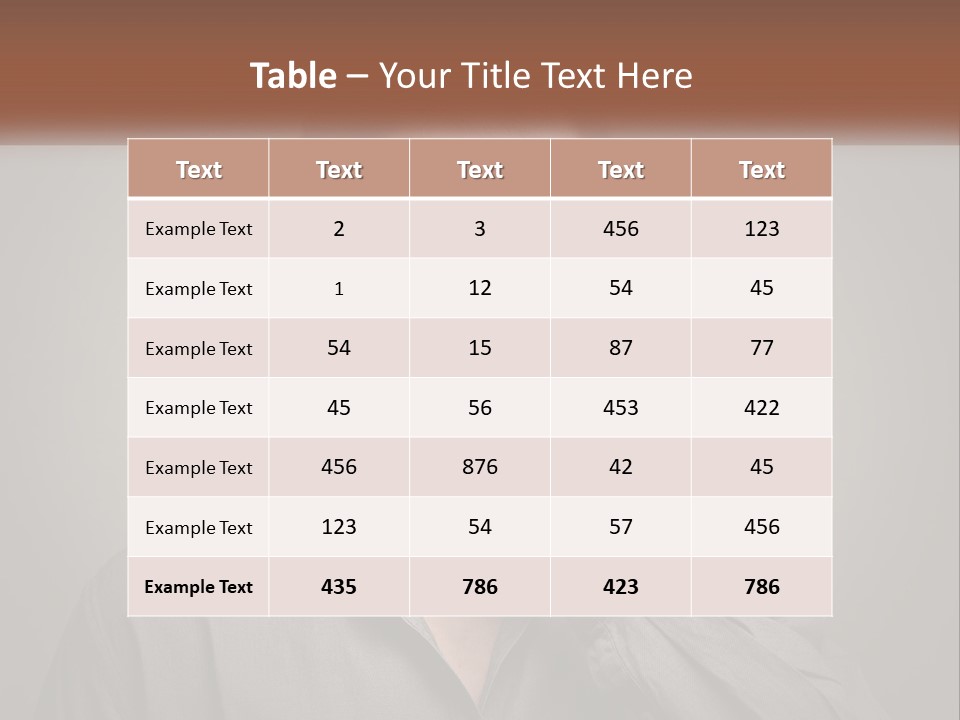 Table – Your Title Text Here

| Text | Text | Text | Text | Text |
|---|---|---|---|---|
| Example Text | 2 | 3 | 456 | 123 |
| Example Text | 1 | 12 | 54 | 45 |
| Example Text | 54 | 15 | 87 | 77 |
| Example Text | 45 | 56 | 453 | 422 |
| Example Text | 456 | 876 | 42 | 45 |
| Example Text | 123 | 54 | 57 | 456 |
| Example Text | 435 | 786 | 423 | 786 |